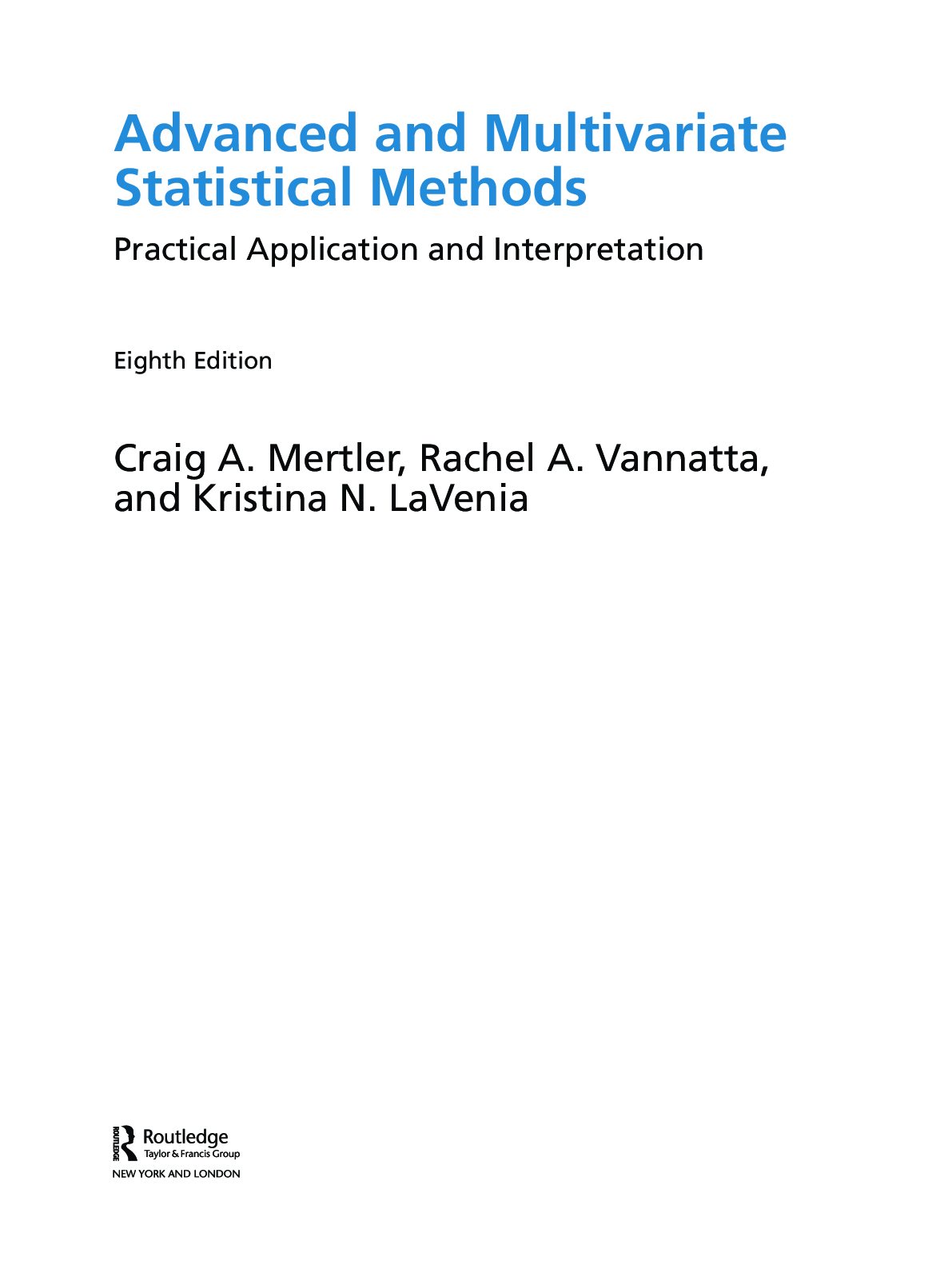 Advanced and Multivariate Statistical Methods

Practical Application and Interpretation

Eighth Edition

Craig A. Mertler, Rachel A. Vannatta, and Kristina N. LaVenia

ROUTLEDGE
Routledge
Taylor & Francis Group
NEW YORK AND LONDON